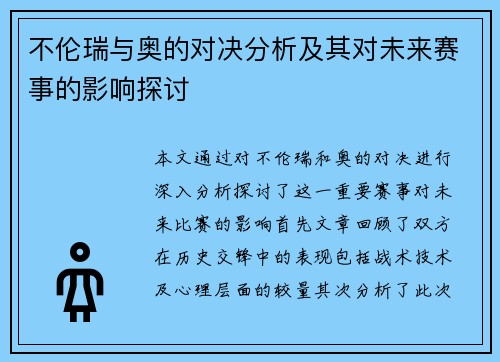 不伦瑞与奥的对决分析及其对未来赛事的影响探讨

本文通过对不伦瑞和奥的对决进行深入分析探讨了这一重要赛事对未来比赛的影响首先文章回顾了双方在历史交锋中的表现包括战术技术及心理层面的较量其次分析了此次